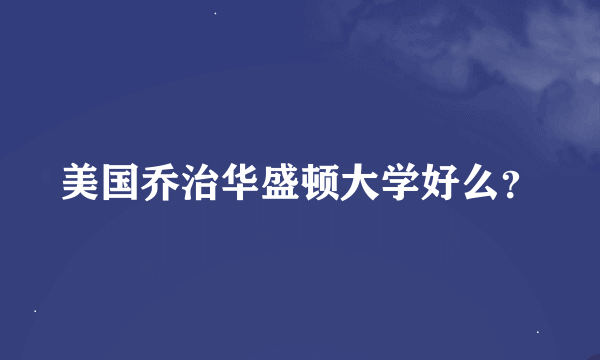 美国乔治华盛顿大学好么？